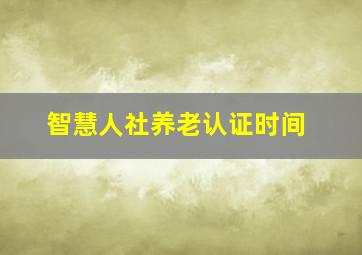 智慧人社养老认证时间